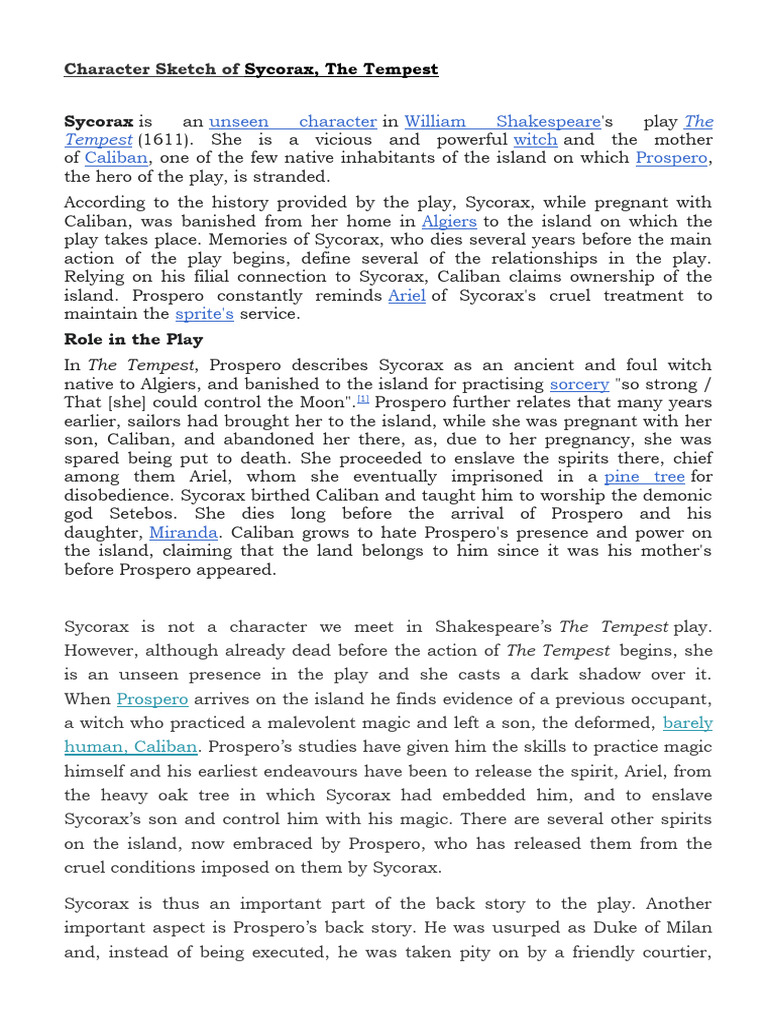 Character Sketch of Sycorax, The Tempest

Sycorax is an unseen character in William Shakespeare's play The Tempest (1611). She is a vicious and powerful witch and the mother of Caliban, one of the few native inhabitants of the island on which Prospero, the hero of the play, is stranded.

According to the history provided by the play, Sycorax, while pregnant with Caliban, was banished from her home in Algiers to the island on which the play takes place. Memories of Sycorax, who dies several years before the main action of the play begins, define several of the relationships in the play. Relying on his filial connection to Sycorax, Caliban claims ownership of the island. Prospero constantly reminds Ariel of Sycorax's cruel treatment to maintain the sprite's service.

Role in the Play

In The Tempest, Prospero describes Sycorax as an ancient and foul witch native to Algiers, and banished to the island for practising sorcery "so strong / That [she] could control the Moon".[1] Prospero further relates that many years earlier, sailors had brought her to the island, while she was pregnant with her son, Caliban, and abandoned her there, as, due to her pregnancy, she was spared being put to death. She proceeded to enslave the spirits there, chief among them Ariel, whom she eventually imprisoned in a pine tree for disobedience. Sycorax birthed Caliban and taught him to worship the demonic god Setebos. She dies long before the arrival of Prospero and his daughter, Miranda. Caliban grows to hate Prospero's presence and power on the island, claiming that the land belongs to him since it was his mother's before Prospero appeared.

Sycorax is not a character we meet in Shakespeare's The Tempest play. However, although already dead before the action of The Tempest begins, she is an unseen presence in the play and she casts a dark shadow over it. When Prospero arrives on the island he finds evidence of a previous occupant, a witch who practiced a malevolent magic and left a son, the deformed, barely human, Caliban. Prospero's studies have given him the skills to practice magic himself and his earliest endeavours have been to release the spirit, Ariel, from the heavy oak tree in which Sycorax had embedded him, and to enslave Sycorax's son and control him with his magic. There are several other spirits on the island, now embraced by Prospero, who has released them from the cruel conditions imposed on them by Sycorax.

Sycorax is thus an important part of the back story to the play. Another important aspect is Prospero's back story. He was usurped as Duke of Milan and, instead of being executed, he was taken pity on by a friendly courtier,